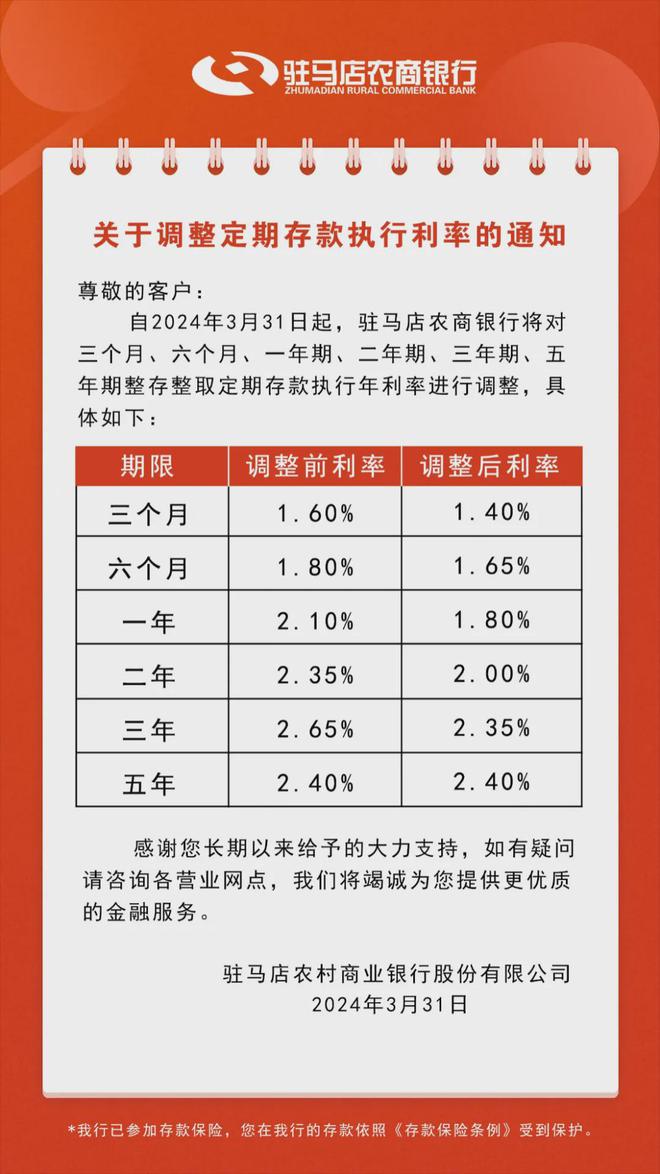 驻马店农商银行
ZHUMADIAN RURAL COMMERCIAL BANK

关于调整定期存款执行利率的通知

尊敬的客户：

自2024年3月31日起，驻马店农商银行将对三个月、六个月、一年期、二年期、三年期、五年期整存整取定期存款执行年利率进行调整，具体如下：

| 期限 | 调整前利率 | 调整后利率 |
|---|---|---|
| 三个月 | 1.60% | 1.40% |
| 六个月 | 1.80% | 1.65% |
| 一年 | 2.10% | 1.80% |
| 二年 | 2.35% | 2.00% |
| 三年 | 2.65% | 2.35% |
| 五年 | 2.40% | 2.40% |

感谢您长期以来给予的大力支持，如有疑问请咨询各营业网点，我们将竭诚为您提供更优质的金融服务。

驻马店农村商业银行股份有限公司
2024年3月31日

*我行已参加存款保险，您在我行的存款依照《存款保险条例》受到保护。